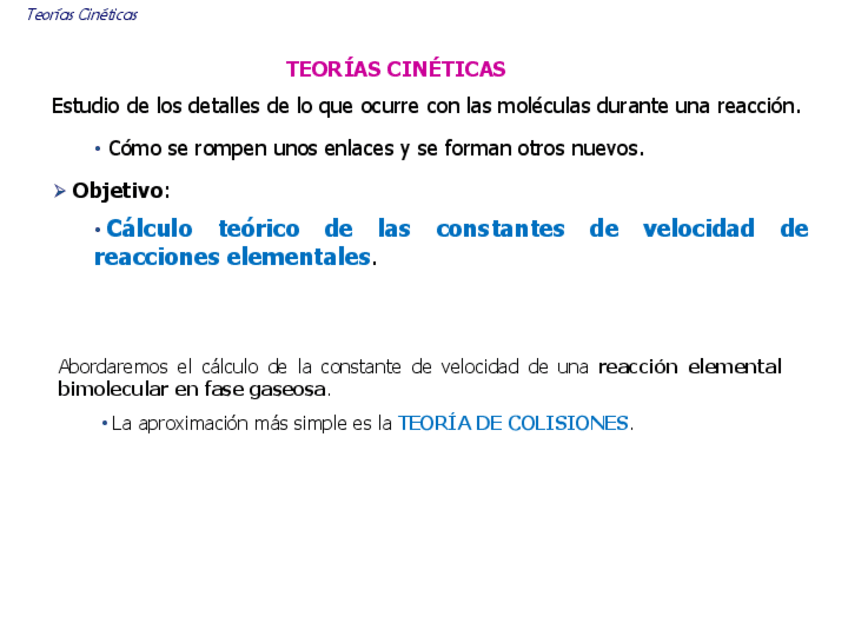 Teorías Cinéticas

TEORÍAS CINÉTICAS

Estudio de los detalles de lo que ocurre con las moléculas durante una reacción.

• Cómo se rompen unos enlaces y se forman otros nuevos.

➢ Objetivo:

• Cálculo teórico de las constantes de velocidad de reacciones elementales.

Abordaremos el cálculo de la constante de velocidad de una reacción elemental bimolecular en fase gaseosa.

• La aproximación más simple es la TEORÍA DE COLISIONES.